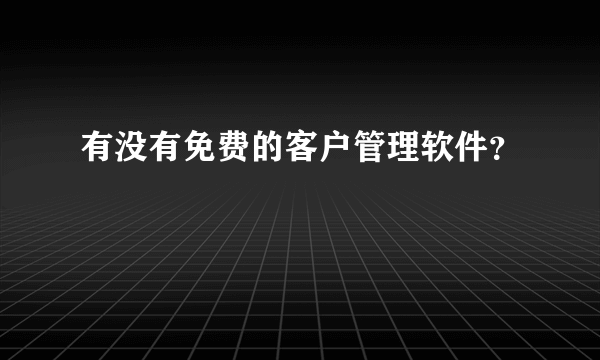 有没有免费的客户管理软件?